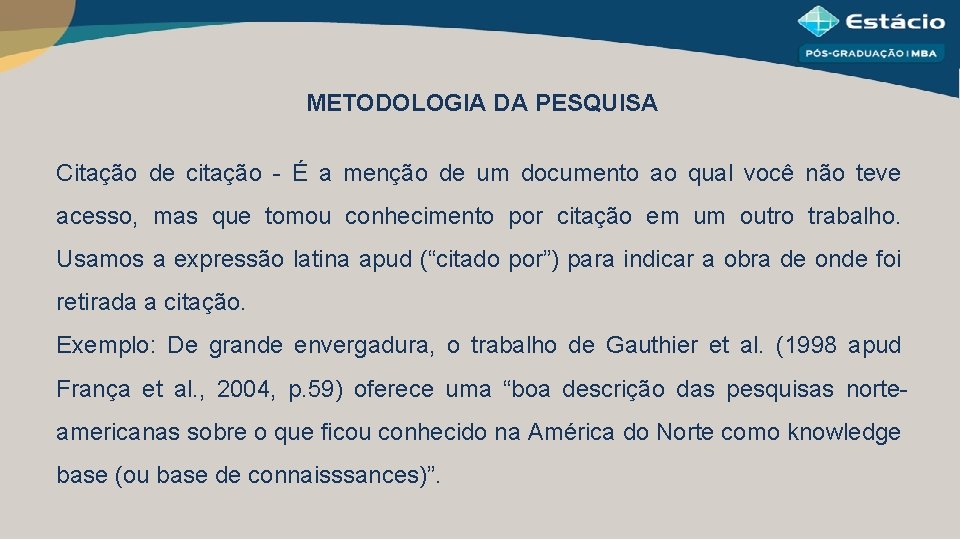 Estácio
PÓS-GRADUAÇÃO | MBA

METODOLOGIA DA PESQUISA

Citação de citação - É a menção de um documento ao qual você não teve acesso, mas que tomou conhecimento por citação em um outro trabalho. Usamos a expressão latina apud (“citado por”) para indicar a obra de onde foi retirada a citação.
Exemplo: De grande envergadura, o trabalho de Gauthier et al. (1998 apud França et al., 2004, p.59) oferece uma “boa descrição das pesquisas norte-americanas sobre o que ficou conhecido na América do Norte como knowledge base (ou base de connaisssances)”.